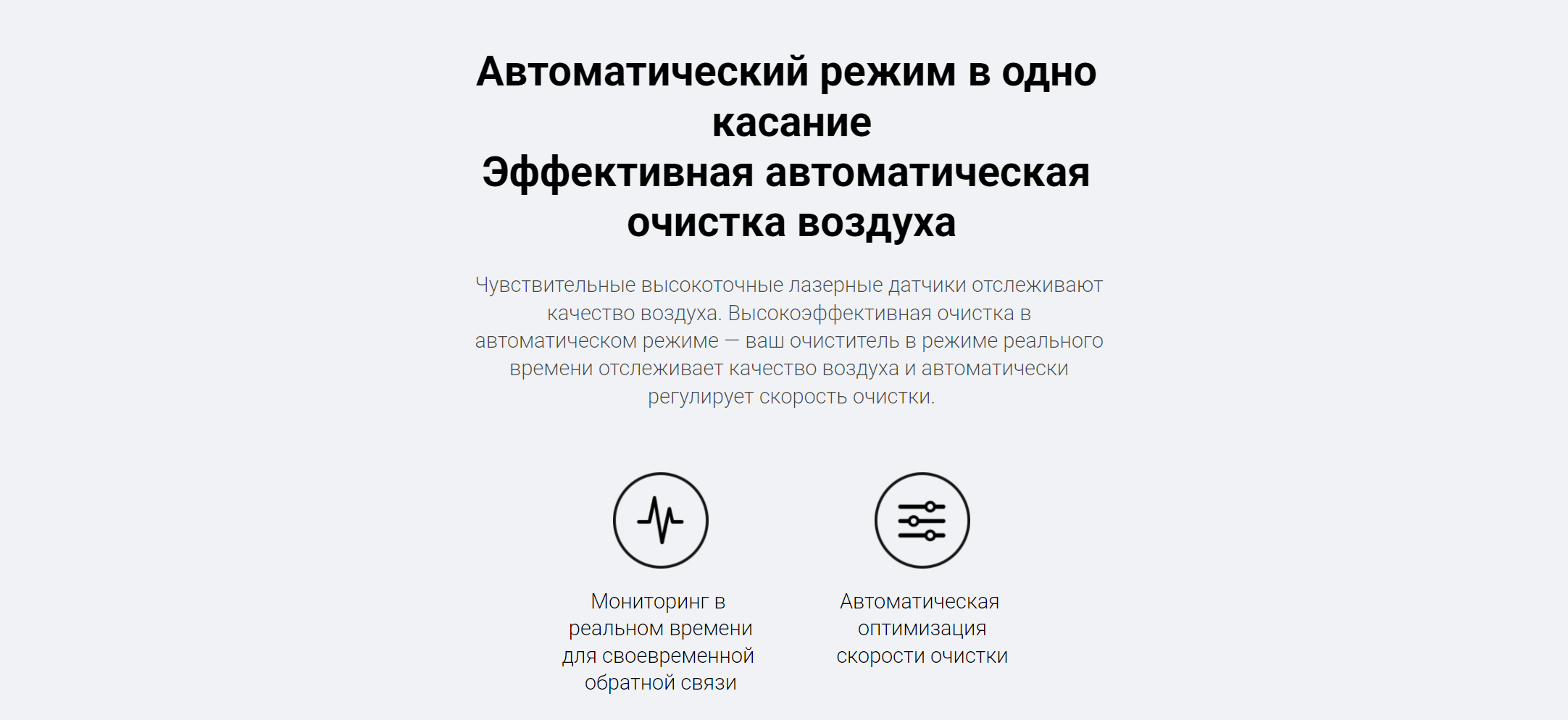 Автоматический режим в одно касание
Эффективная автоматическая очистка воздуха

Чувствительные высокоточные лазерные датчики отслеживают качество воздуха. Высокоэффективная очистка в автоматическом режиме — ваш очиститель в режиме реального времени отслеживает качество воздуха и автоматически регулирует скорость очистки.

Мониторинг в реальном времени для своевременной обратной связи

Автоматическая оптимизация скорости очистки